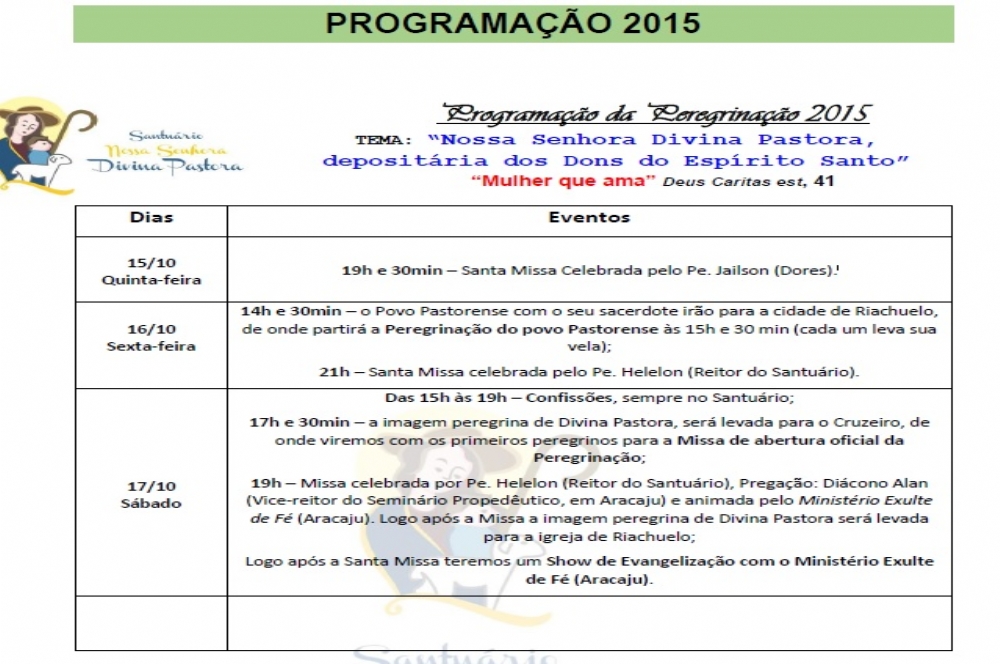 PROGRAMAÇÃO 2015

Santuário
Nossa Senhora
Divina Pastora

Programação da Peregrinação 2015
TEMA: "Nossa Senhora Divina Pastora, depositária dos Dons do Espírito Santo"
"Mulher que ama" Deus Caritas est, 41

| Dias | Eventos |
|---|---|
| 15/10 Quinta-feira | 19h e 30min – Santa Missa Celebrada pelo Pe. Jailson (Dores).! |
| 16/10 Sexta-feira | 14h e 30min – o Povo Pastorense com o seu sacerdote irão para a cidade de Riachuelo, de onde partirá a Peregrinação do povo Pastorense às 15h e 30 min (cada um leva sua vela); 21h – Santa Missa celebrada pelo Pe. Helelon (Reitor do Santuário). |
| 17/10 Sábado | Das 15h às 19h – Confissões, sempre no Santuário; 17h e 30min – a imagem peregrina de Divina Pastora, será levada para o Cruzeiro, de onde viremos com os primeiros peregrinos para a Missa de abertura oficial da Peregrinação; 19h – Missa celebrada por Pe. Helelon (Reitor do Santuário), Pregação: Diácono Alan (Vice-reitor do Seminário Propedêutico, em Aracaju) e animada pelo Ministério Exulte de Fé (Aracaju). Logo após a Missa a imagem peregrina de Divina Pastora será levada para a igreja de Riachuelo; Logo após a Santa Missa teremos um Show de Evangelização com o Ministério Exulte de Fé (Aracaju). |
| | |

Santuário